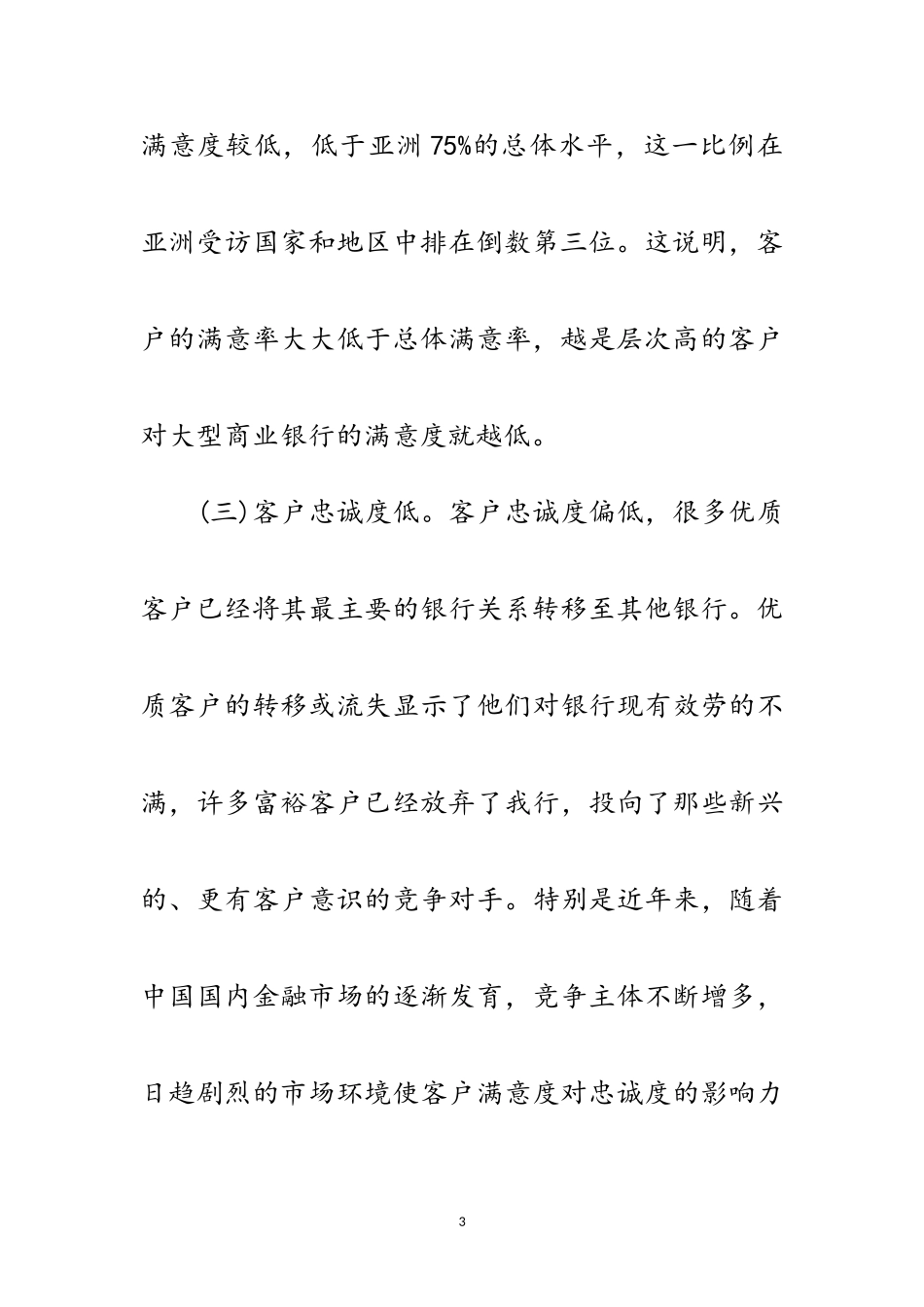 满意度较低，低于亚洲75%的总体水平，这一比例在亚洲受访国家和地区中排在倒数第三位。这说明，客户的满意率大大低于总体满意率，越是层次高的客户对大型商业银行的满意度就越低。

(三)客户忠诚度低。客户忠诚度偏低，很多优质客户已经将其最主要的银行关系转移至其他银行。优质客户的转移或流失显示了他们对银行现有效劳的不满，许多富裕客户已经放弃了我行，投向了那些新兴的、更有客户意识的竞争对手。特别是近年来，随着中国国内金融市场的逐渐发育，竞争主体不断增多，日趋剧烈的市场环境使客户满意度对忠诚度的影响力

3